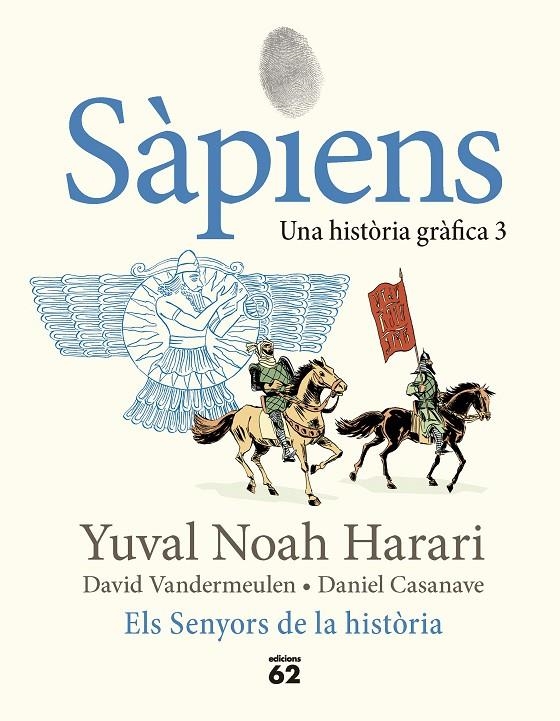 Sàpiens
Una història gràfica 3

Yuval Noah Harari
David Vandermeulen • Daniel Casanave
Els Senyors de la història

edicions
62